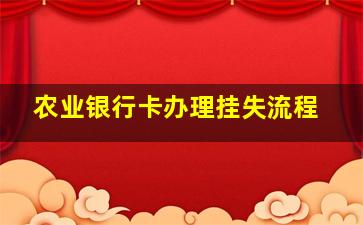 农业银行卡办理挂失流程